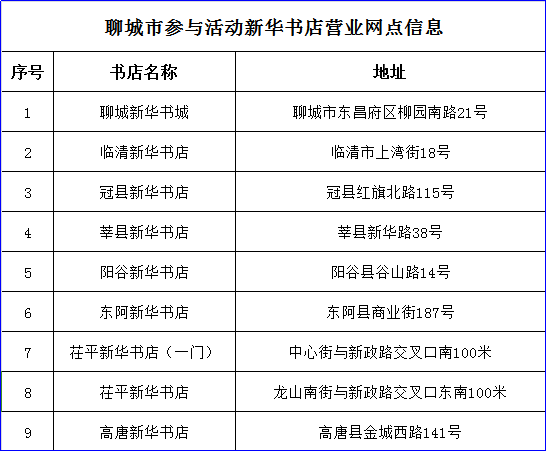 聊城市参与活动新华书店营业网点信息

| 序号 | 书店名称 | 地址 |
|---|---|---|
| 1 | 聊城新华书城 | 聊城市东昌府区柳园南路21号 |
| 2 | 临清新华书店 | 临清市上湾街18号 |
| 3 | 冠县新华书店 | 冠县红旗北路115号 |
| 4 | 莘县新华书店 | 莘县新华路38号 |
| 5 | 阳谷新华书店 | 阳谷县谷山路14号 |
| 6 | 东阿新华书店 | 东阿县商业街187号 |
| 7 | 茌平新华书店（一门） | 中心街与新政路交叉口南100米 |
| 8 | 茌平新华书店 | 龙山南街与新政路交叉口东南100米 |
| 9 | 高唐新华书店 | 高唐县金城西路141号 |